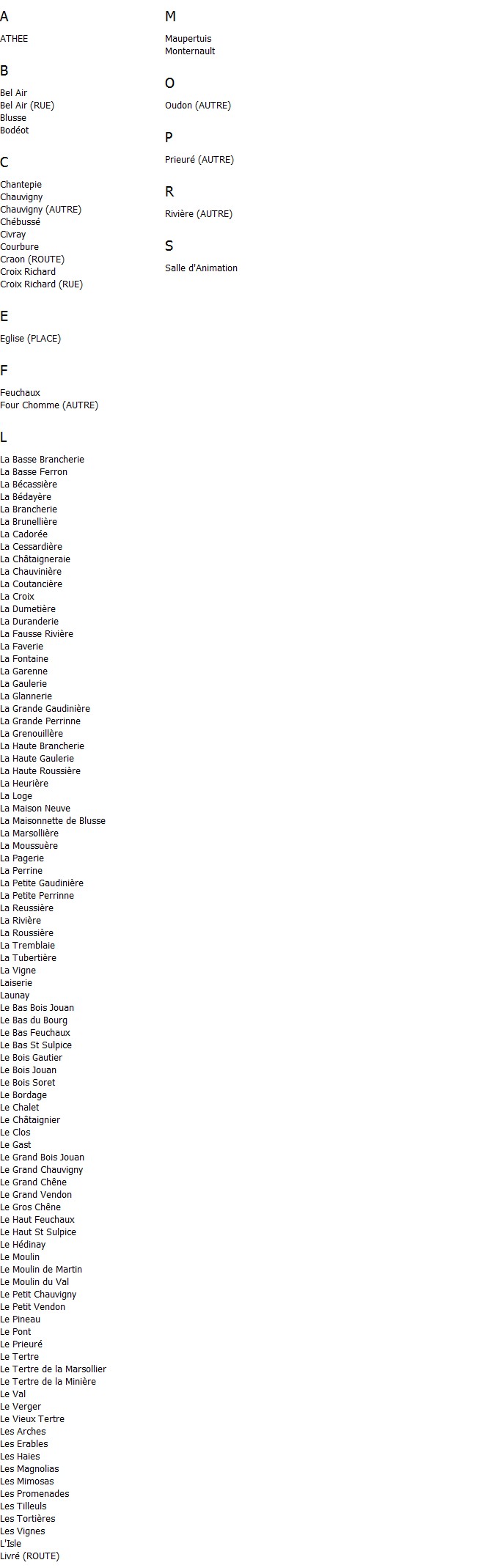 A

ATHEE

B

Bel Air
Bel Air (RUE)
Blusse
Bodéot

C

Chantepie
Chauvigny
Chauvigny (AUTRE)
Chébussé
Civray
Courbure
Craon (ROUTE)
Croix Richard
Croix Richard (RUE)

E

Eglise (PLACE)

F

Feuchaux
Four Chomme (AUTRE)

L

La Basse Brancherie
La Basse Ferron
La Bécassière
La Bédayère
La Brancherie
La Brunellière
La Cadorée
La Cessardière
La Châtaigneraie
La Chauvinière
La Coutancière
La Croix
La Dumetière
La Duranderie
La Fausse Rivière
La Faverie
La Fontaine
La Garenne
La Gaulerie
La Glannerie
La Grande Gaudinière
La Grande Perrinne
La Grenouillère
La Haute Brancherie
La Haute Gaulerie
La Haute Roussière
La Heurière
La Loge
La Maison Neuve
La Maisonnette de Blusse
La Marsollière
La Moussuère
La Pagerie
La Perrine
La Petite Gaudinière
La Petite Perrinne
La Reussière
La Rivière
La Roussière
La Tremblaie
La Tubertière
La Vigne
Laiserie
Launay
Le Bas Bois Jouan
Le Bas du Bourg
Le Bas Feuchaux
Le Bas St Sulpice
Le Bois Gautier
Le Bois Jouan
Le Bois Soret
Le Bordage
Le Chalet
Le Châtaignier
Le Clos
Le Gast
Le Grand Bois Jouan
Le Grand Chauvigny
Le Grand Chêne
Le Grand Vendon
Le Gros Chêne
Le Haut Feuchaux
Le Haut St Sulpice
Le Hédinay
Le Moulin
Le Moulin de Martin
Le Moulin du Val
Le Petit Chauvigny
Le Petit Vendon
Le Pineau
Le Pont
Le Prieuré
Le Tertre
Le Tertre de la Marsollier
Le Tertre de la Minière
Le Val
Le Verger
Le Vieux Tertre
Les Arches
Les Erables
Les Haies
Les Magnolias
Les Mimosas
Les Promenades
Les Tilleuls
Les Tortières
Les Vignes
L'Isle
Livré (ROUTE)

M

Maupertuis
Monternault

O

Oudon (AUTRE)

P

Prieuré (AUTRE)

R

Rivière (AUTRE)

S

Salle d'Animation